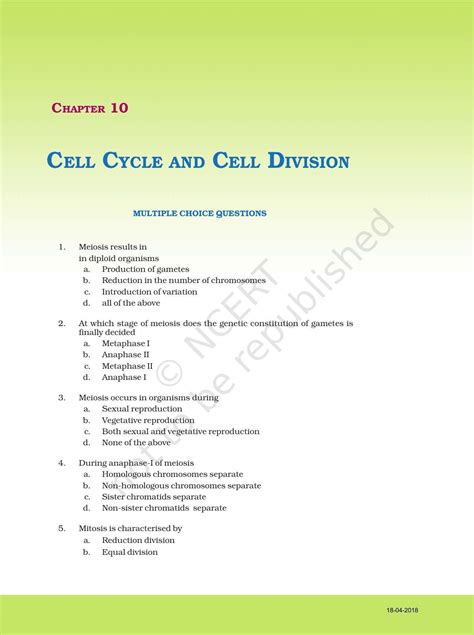 CHAPTER 10

CELL CYCLE AND CELL DIVISION

MULTIPLE CHOICE QUESTIONS

1. Meiosis results in
in diploid organisms
a. Production of gametes
b. Reduction in the number of chromosomes
c. Introduction of variation
d. all of the above

2. At which stage of meiosis does the genetic constitution of gametes is finally decided
a. Metaphase I
b. Anaphase II
c. Metaphase II
d. Anaphase I

3. Meiosis occurs in organisms during
a. Sexual reproduction
b. Vegetative reproduction
c. Both sexual and vegetative reproduction
d. None of the above

4. During anaphase-I of meiosis
a. Homologous chromosomes separate
b. Non-homologous chromosomes separate
c. Sister chromatids separate
d. Non-sister chromatids separate

5. Mitosis is characterised by
a. Reduction division
b. Equal division

© NCERT not to be republished

18-04-2018